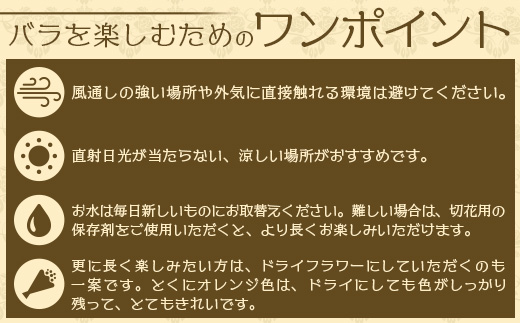 バラを楽しむためのワンポイント

風通しの強い場所や外気に直接触れる環境は避けてください。

直射日光が当たらない、涼しい場所がおすすめです。

お水は毎日新しいものにお取替えください。難しい場合は、切花用の保存剤をご使用いただくと、より長くお楽しみいただけます。

更に長く楽しみたい方は、ドライフラワーにしていただくのも一案です。とくにオレンジ色は、ドライにしても色がしっかり残って、とてもきれいです。